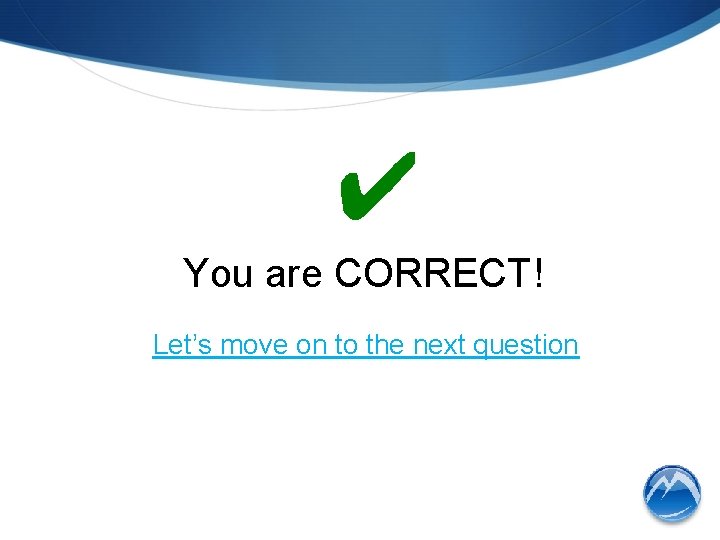 ✔

You are CORRECT!

Let’s move on to the next question